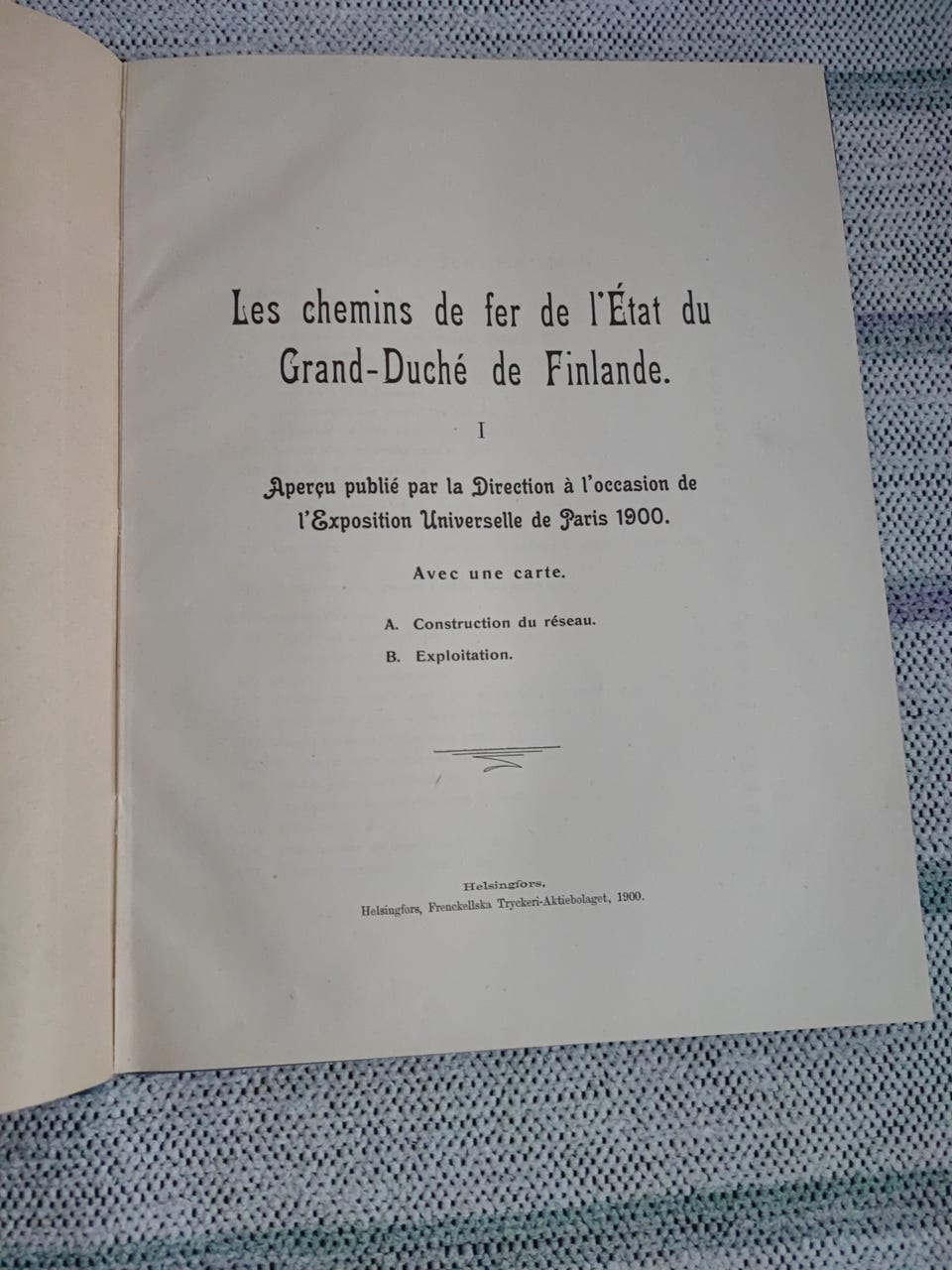 Les chemins de fer de l'État du Grand-Duché de Finlande.

I

Aperçu publié par la Direction à l'occasion de l'Exposition Universelle de Paris 1900.

Avec une carte.

A. Construction du réseau.

B. Exploitation.

Helsingfors,
Helsingfors, Frenckellska Tryckeri-Aktiebolaget, 1900.